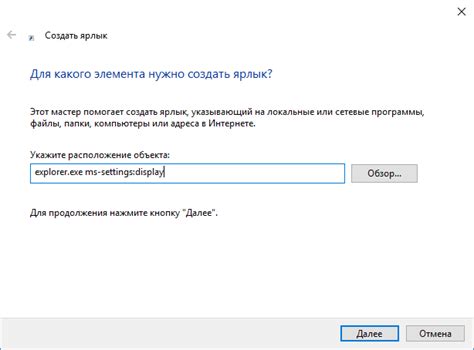 Создать ярлык

Для какого элемента нужно создать ярлык?

Этот мастер помогает создать ярлык, указывающий на локальные или сетевые программы, файлы, папки, компьютеры или адреса в Интернете.

Укажите расположение объекта:

explorer.exe ms-settings:display

Обзор...

Для продолжения нажмите кнопку "Далее".

Далее

Отмена